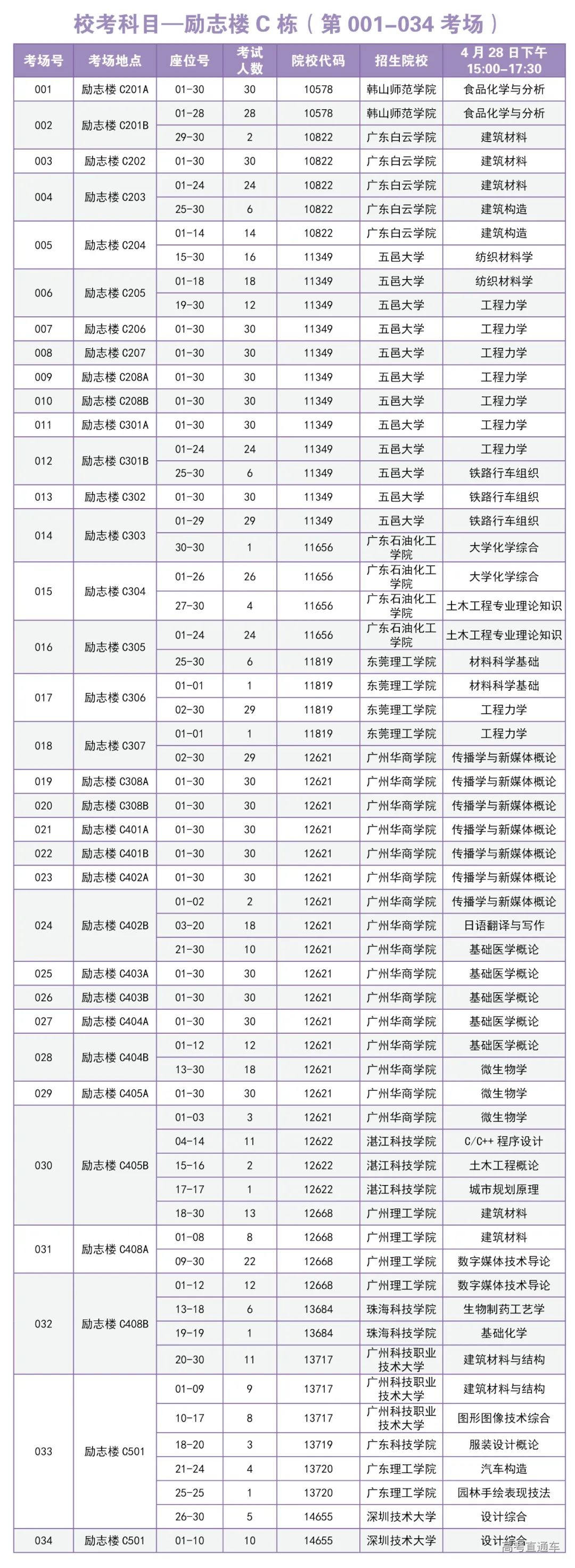 校考科目—励志楼 C 栋（第 001–034 考场）

| 考场号 | 考场地点 | 座位号 | 考试人数 | 院校代码 | 招生院校 | 4 月 28 日下午 15:00–17:30 |
|---|---|---|---|---|---|---|
| 001 | 励志楼 C201A | 01-30 | 30 | 10578 | 韩山师范学院 | 食品化学与分析 |
| 002 | 励志楼 C201B | 01-28 | 28 | 10578 | 韩山师范学院 | 食品化学与分析 |
| | | 29-30 | 2 | 10822 | 广东白云学院 | 建筑材料 |
| 003 | 励志楼 C202 | 01-30 | 30 | 10822 | 广东白云学院 | 建筑材料 |
| 004 | 励志楼 C203 | 01-24 | 24 | 10822 | 广东白云学院 | 建筑材料 |
| | | 25-30 | 6 | 10822 | 广东白云学院 | 建筑构造 |
| 005 | 励志楼 C204 | 01-14 | 14 | 10822 | 广东白云学院 | 建筑构造 |
| | | 15-30 | 16 | 11349 | 五邑大学 | 纺织材料学 |
| 006 | 励志楼 C205 | 01-18 | 18 | 11349 | 五邑大学 | 纺织材料学 |
| | | 19-30 | 12 | 11349 | 五邑大学 | 工程力学 |
| 007 | 励志楼 C206 | 01-30 | 30 | 11349 | 五邑大学 | 工程力学 |
| 008 | 励志楼 C207 | 01-30 | 30 | 11349 | 五邑大学 | 工程力学 |
| 009 | 励志楼 C208A | 01-30 | 30 | 11349 | 五邑大学 | 工程力学 |
| 010 | 励志楼 C208B | 01-30 | 30 | 11349 | 五邑大学 | 工程力学 |
| 011 | 励志楼 C301A | 01-30 | 30 | 11349 | 五邑大学 | 工程力学 |
| 012 | 励志楼 C301B | 01-24 | 24 | 11349 | 五邑大学 | 工程力学 |
| | | 25-30 | 6 | 11349 | 五邑大学 | 铁路行车组织 |
| 013 | 励志楼 C302 | 01-30 | 30 | 11349 | 五邑大学 | 铁路行车组织 |
| 014 | 励志楼 C303 | 01-29 | 29 | 11349 | 五邑大学 | 铁路行车组织 |
| | | 30-30 | 1 | 11656 | 广东石油化工学院 | 大学化学综合 |
| 015 | 励志楼 C304 | 01-26 | 26 | 11656 | 广东石油化工学院 | 大学化学综合 |
| | | 27-30 | 4 | 11656 | 广东石油化工学院 | 土木工程专业理论知识 |
| 016 | 励志楼 C305 | 01-24 | 24 | 11656 | 广东石油化工学院 | 土木工程专业理论知识 |
| | | 25-30 | 6 | 11819 | 东莞理工学院 | 材料科学基础 |
| 017 | 励志楼 C306 | 01-01 | 1 | 11819 | 东莞理工学院 | 材料科学基础 |
| | | 02-30 | 29 | 11819 | 东莞理工学院 | 工程力学 |
| 018 | 励志楼 C307 | 01-01 | 1 | 11819 | 东莞理工学院 | 工程力学 |
| | | 02-30 | 29 | 12621 | 广州华商学院 | 传播学与新媒体概论 |
| 019 | 励志楼 C308A | 01-30 | 30 | 12621 | 广州华商学院 | 传播学与新媒体概论 |
| 020 | 励志楼 C308B | 01-30 | 30 | 12621 | 广州华商学院 | 传播学与新媒体概论 |
| 021 | 励志楼 C401A | 01-30 | 30 | 12621 | 广州华商学院 | 传播学与新媒体概论 |
| 022 | 励志楼 C401B | 01-30 | 30 | 12621 | 广州华商学院 | 传播学与新媒体概论 |
| 023 | 励志楼 C402A | 01-30 | 30 | 12621 | 广州华商学院 | 传播学与新媒体概论 |
| 024 | 励志楼 C402B | 01-02 | 2 | 12621 | 广州华商学院 | 传播学与新媒体概论 |
| | | 03-20 | 18 | 12621 | 广州华商学院 | 日语翻译与写作 |
| | | 21-30 | 10 | 12621 | 广州华商学院 | 基础医学概论 |
| 025 | 励志楼 C403A | 01-30 | 30 | 12621 | 广州华商学院 | 基础医学概论 |
| 026 | 励志楼 C403B | 01-30 | 30 | 12621 | 广州华商学院 | 基础医学概论 |
| 027 | 励志楼 C404A | 01-30 | 30 | 12621 | 广州华商学院 | 基础医学概论 |
| 028 | 励志楼 C404B | 01-12 | 12 | 12621 | 广州华商学院 | 基础医学概论 |
| | | 13-30 | 18 | 12621 | 广州华商学院 | 微生物学 |
| 029 | 励志楼 C405A | 01-30 | 30 | 12621 | 广州华商学院 | 微生物学 |
| 030 | 励志楼 C405B | 01-03 | 3 | 12621 | 广州华商学院 | 微生物学 |
| | | 04-14 | 11 | 12622 | 湛江科技学院 | C/C++ 程序设计 |
| | | 15-16 | 2 | 12622 | 湛江科技学院 | 土木工程概论 |
| | | 17-17 | 1 | 12622 | 湛江科技学院 | 城市规划原理 |
| | | 18-30 | 13 | 12668 | 广州理工学院 | 建筑材料 |
| 031 | 励志楼 C408A | 01-08 | 8 | 12668 | 广州理工学院 | 建筑材料 |
| | | 09-30 | 22 | 12668 | 广州理工学院 | 数字媒体技术导论 |
| 032 | 励志楼 C408B | 01-12 | 12 | 12668 | 广州理工学院 | 数字媒体技术导论 |
| | | 13-18 | 6 | 13684 | 珠海科技学院 | 生物制药工艺学 |
| | | 19-19 | 1 | 13684 | 珠海科技学院 | 基础化学 |
| | | 20-30 | 11 | 13717 | 广州科技职业技术大学 | 建筑材料与结构 |
| 033 | 励志楼 C501 | 01-09 | 9 | 13717 | 广州科技职业技术大学 | 建筑材料与结构 |
| | | 10-17 | 8 | 13717 | 广州科技职业技术大学 | 图形图像技术综合 |
| | | 18-20 | 3 | 13719 | 广东科技学院 | 服装设计概论 |
| | | 21-24 | 4 | 13720 | 广东理工学院 | 汽车构造 |
| | | 25-25 | 1 | 13720 | 广东理工学院 | 园林手绘表现技法 |
| | | 26-30 | 5 | 14655 | 深圳技术大学 | 设计综合 |
| 034 | 励志楼 C501 | 01-10 | 10 | 14655 | 深圳技术大学 | 设计综合 |

高考直通车